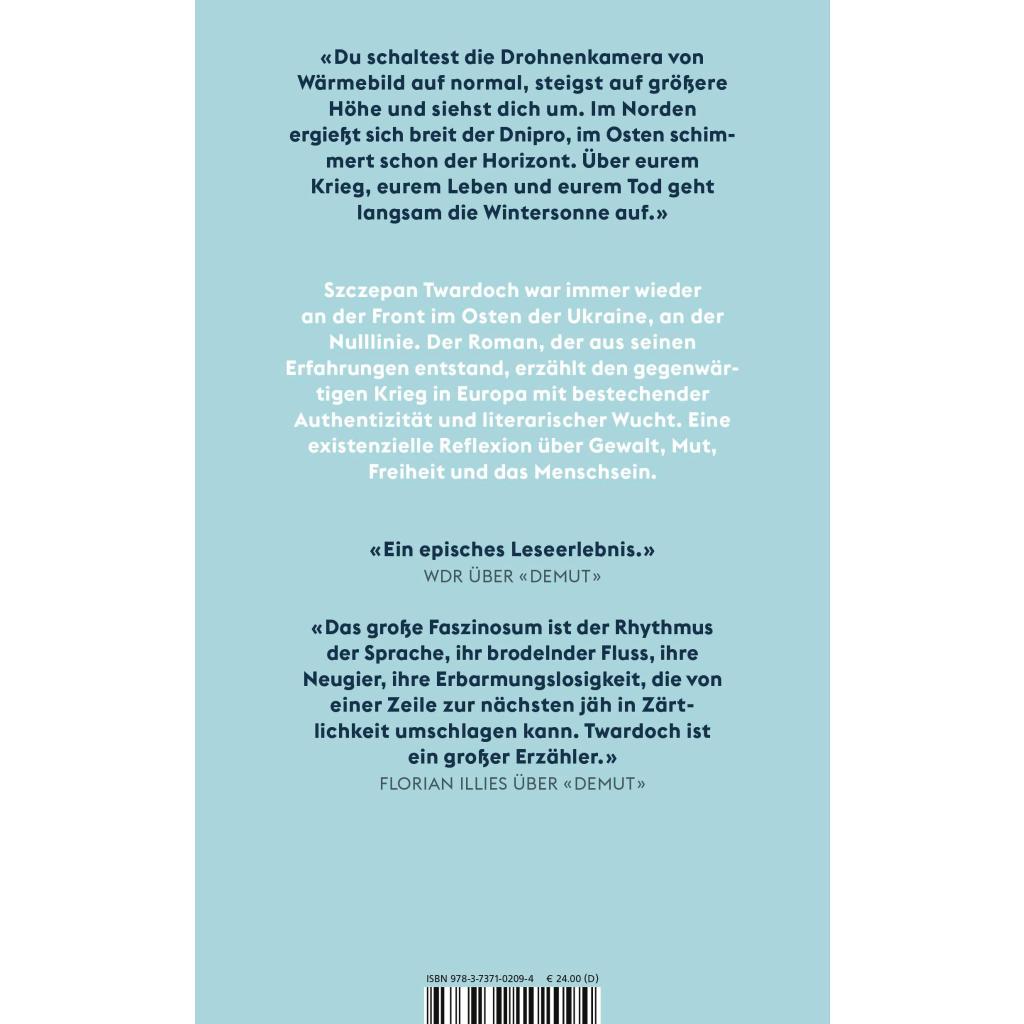 «Du schaltest die Drohnenkamera von Wärmebild auf normal, steigst auf größere Höhe und siehst dich um. Im Norden ergießt sich breit der Dnipro, im Osten schimmert schon der Horizont. Über eurem Krieg, eurem Leben und eurem Tod geht langsam die Wintersonne auf.»

Szczepan Twardoch war immer wieder an der Front im Osten der Ukraine, an der Nulllinie. Der Roman, der aus seinen Erfahrungen entstand, erzählt den gegenwärtigen Krieg in Europa mit bestechender Authentizität und literarischer Wucht. Eine existenzielle Reflexion über Gewalt, Mut, Freiheit und das Menschsein.

«Ein episches Leseerlebnis.»
WDR ÜBER «DEMUT»

«Das große Faszinosum ist der Rhythmus der Sprache, ihr brodelnder Fluss, ihre Neugier, ihre Erbarmungslosigkeit, die von einer Zeile zur nächsten jäh in Zärtlichkeit umschlagen kann. Twardoch ist ein großer Erzähler.»
FLORIAN ILLIES ÜBER «DEMUT»

ISBN 978-3-7371-0209-4 € 24.00 (D)